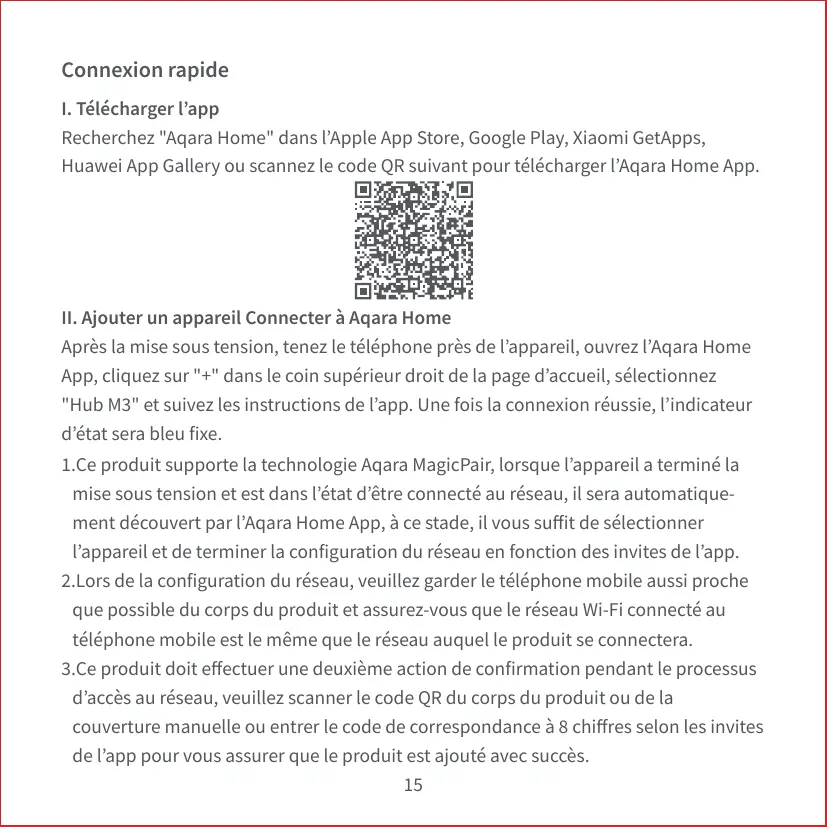 Connexion rapide

I. Télécharger l'app
Recherchez "Aqara Home" dans l'Apple App Store, Google Play, Xiaomi GetApps, Huawei App Gallery ou scannez le code QR suivant pour télécharger l'Aqara Home App.

II. Ajouter un appareil Connecter à Aqara Home
Après la mise sous tension, tenez le téléphone près de l'appareil, ouvrez l'Aqara Home App, cliquez sur "+" dans le coin supérieur droit de la page d'accueil, sélectionnez "Hub M3" et suivez les instructions de l'app. Une fois la connexion réussie, l'indicateur d'état sera bleu fixe.

1.Ce produit supporte la technologie Aqara MagicPair, lorsque l'appareil a terminé la mise sous tension et est dans l'état d'être connecté au réseau, il sera automatiquement découvert par l'Aqara Home App, à ce stade, il vous suffit de sélectionner l'appareil et de terminer la configuration du réseau en fonction des invites de l'app.
2.Lors de la configuration du réseau, veuillez garder le téléphone mobile aussi proche que possible du corps du produit et assurez-vous que le réseau Wi-Fi connecté au téléphone mobile est le même que le réseau auquel le produit se connectera.
3.Ce produit doit effectuer une deuxième action de confirmation pendant le processus d'accès au réseau, veuillez scanner le code QR du corps du produit ou de la couverture manuelle ou entrer le code de correspondance à 8 chiffres selon les invites de l'app pour vous assurer que le produit est ajouté avec succès.

15